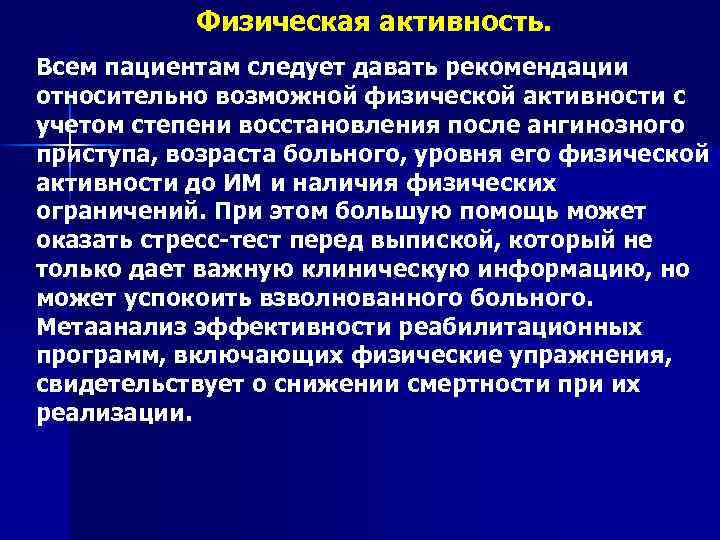 Физическая активность.

Всем пациентам следует давать рекомендации относительно возможной физической активности с учетом степени восстановления после ангинозного приступа, возраста больного, уровня его физической активности до ИМ и наличия физических ограничений. При этом большую помощь может оказать стресс-тест перед выпиской, который не только дает важную клиническую информацию, но может успокоить взволнованного больного. Метаанализ эффективности реабилитационных программ, включающих физические упражнения, свидетельствует о снижении смертности при их реализации.